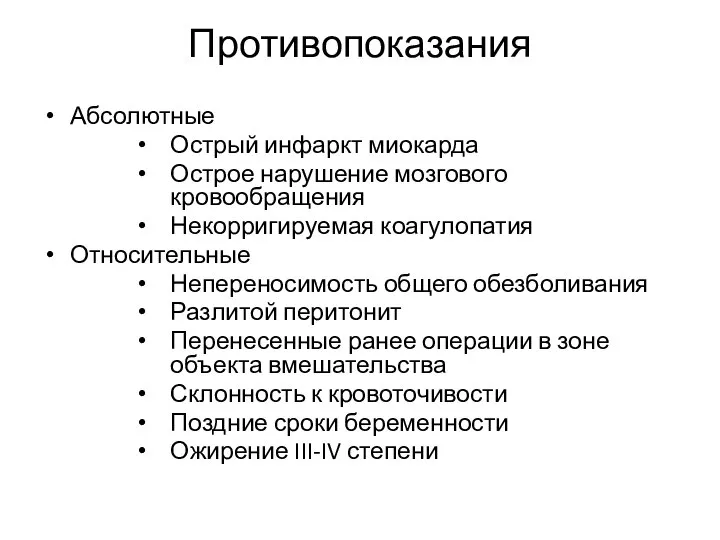 Противопоказания

• Абсолютные
  • Острый инфаркт миокарда
  • Острое нарушение мозгового кровообращения
  • Некорригируемая коагулопатия
• Относительные
  • Непереносимость общего обезболивания
  • Разлитой перитонит
  • Перенесенные ранее операции в зоне объекта вмешательства
  • Склонность к кровоточивости
  • Поздние сроки беременности
  • Ожирение III-IV степени